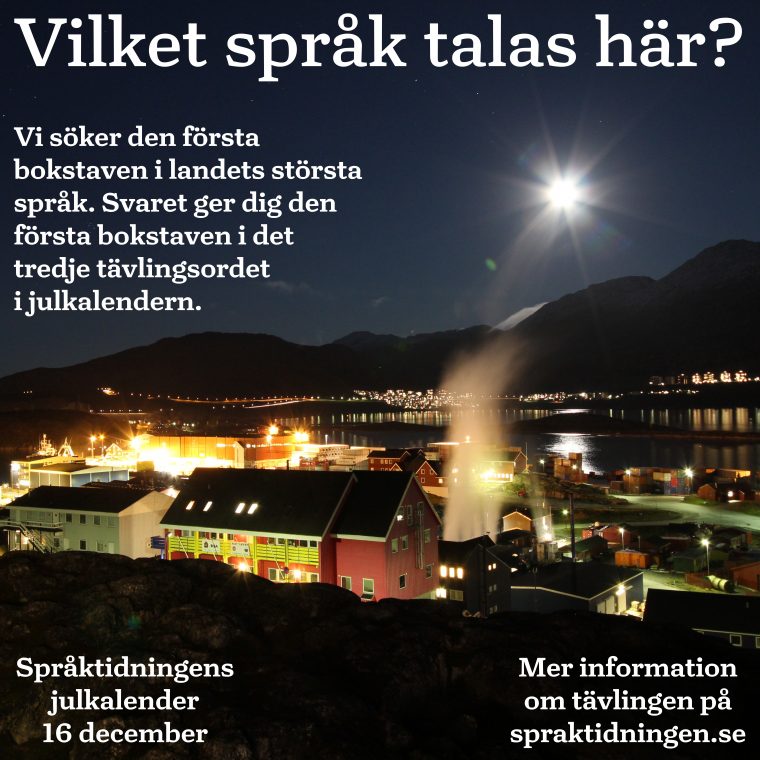 Vilket språk talas här?

Vi söker den första bokstaven i landets största språk. Svaret ger dig den första bokstaven i det tredje tävlingsordet i julkalendern.

Språktidningens
julkalender
16 december

Mer information
om tävlingen på
spraktidningen.se